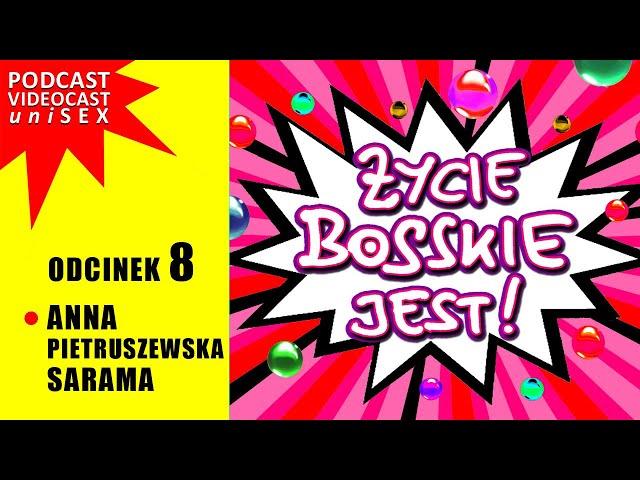 PODCAST
VIDEOCAST
uniSEX

ODCINEK 8

ANNA
PIETRUSZEWSKA
SARAMA

ŻYCIE
BOSSKIE
JEST!